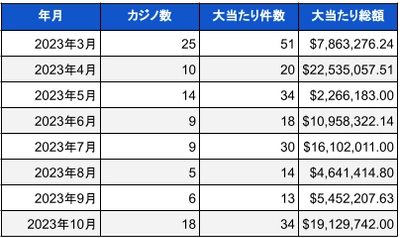 | 年月 | カジノ数 | 大当たり件数 | 大当たり総額 |
|---|---|---|---|
| 2023年3月 | 25 | 51 | \$7,863,276.24 |
| 2023年4月 | 10 | 20 | \$22,535,057.51 |
| 2023年5月 | 14 | 34 | \$2,266,183.00 |
| 2023年6月 | 9 | 18 | \$10,958,322.14 |
| 2023年7月 | 9 | 30 | \$16,102,011.00 |
| 2023年8月 | 5 | 14 | \$4,641,414.80 |
| 2023年9月 | 6 | 13 | \$5,452,207.63 |
| 2023年10月 | 18 | 34 | \$19,129,742.00 |